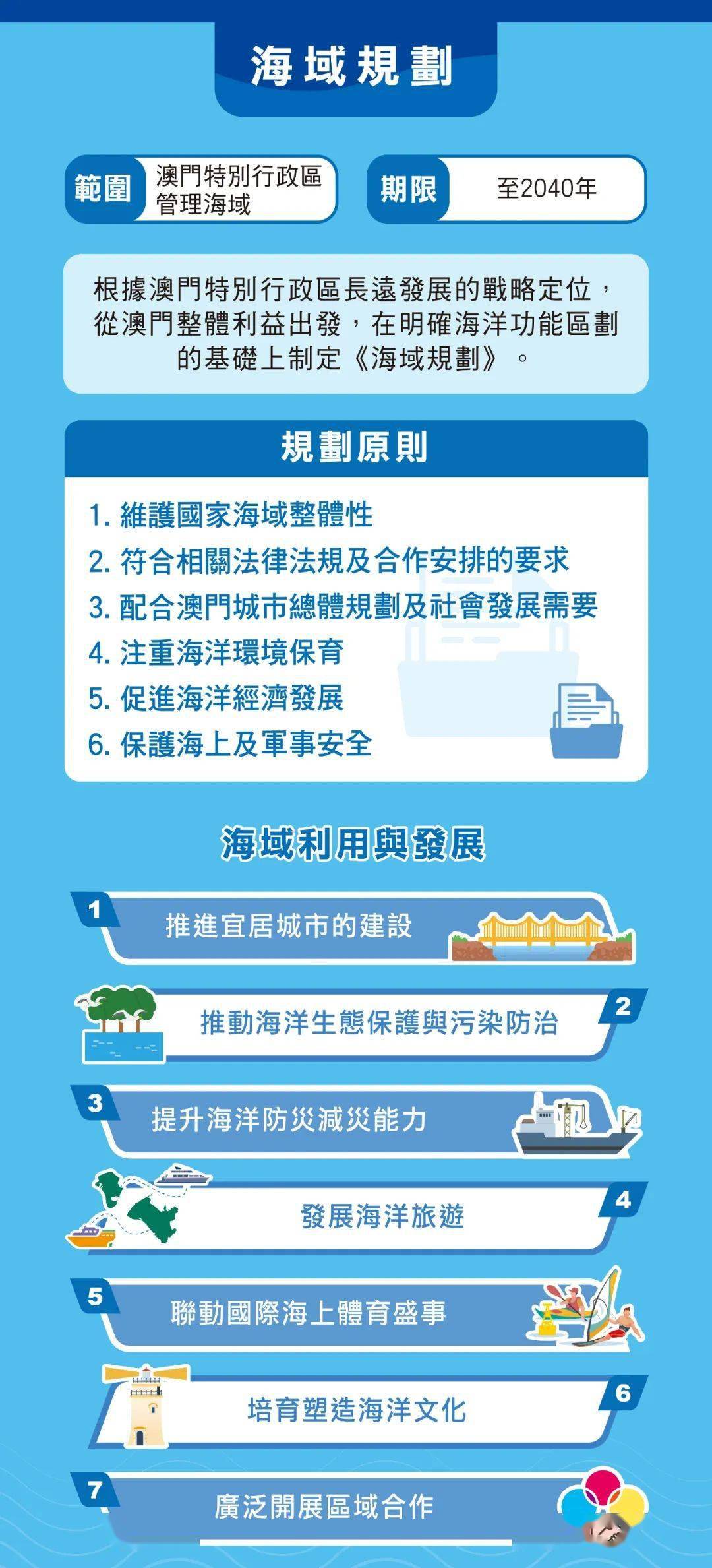 海域規劃

範圍 澳門特別行政區管理海域

期限 至2040年

根據澳門特別行政區長遠發展的戰略定位，從澳門整體利益出發，在明確海洋功能區劃的基礎上制定《海域規劃》。

規劃原則

1. 維護國家海域整體性
2. 符合相關法律法規及合作安排的要求
3. 配合澳門城市總體規劃及社會發展需要
4. 注重海洋環境保育
5. 促進海洋經濟發展
6. 保護海上及軍事安全

海域利用與發展

1 推進宜居城市的建設

2 推動海洋生態保護與污染防治

3 提升海洋防災減災能力

4 發展海洋旅遊

5 聯動國際海上體育盛事

6 培育塑造海洋文化

7 廣泛開展區域合作